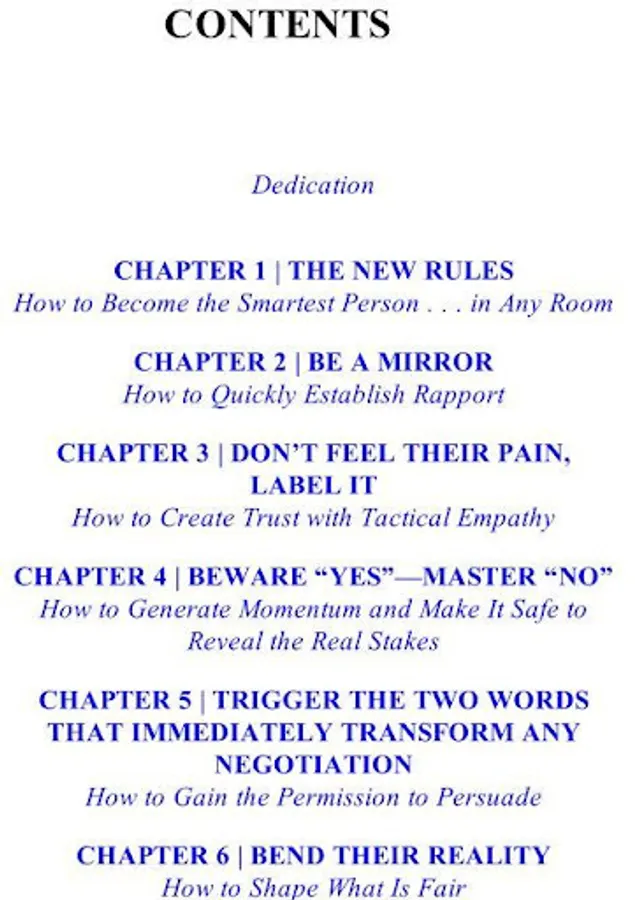 CONTENTS

Dedication

CHAPTER 1 | THE NEW RULES
How to Become the Smartest Person . . . in Any Room

CHAPTER 2 | BE A MIRROR
How to Quickly Establish Rapport

CHAPTER 3 | DON'T FEEL THEIR PAIN, LABEL IT
How to Create Trust with Tactical Empathy

CHAPTER 4 | BEWARE "YES"—MASTER "NO"
How to Generate Momentum and Make It Safe to Reveal the Real Stakes

CHAPTER 5 | TRIGGER THE TWO WORDS THAT IMMEDIATELY TRANSFORM ANY NEGOTIATION
How to Gain the Permission to Persuade

CHAPTER 6 | BEND THEIR REALITY
How to Shape What Is Fair